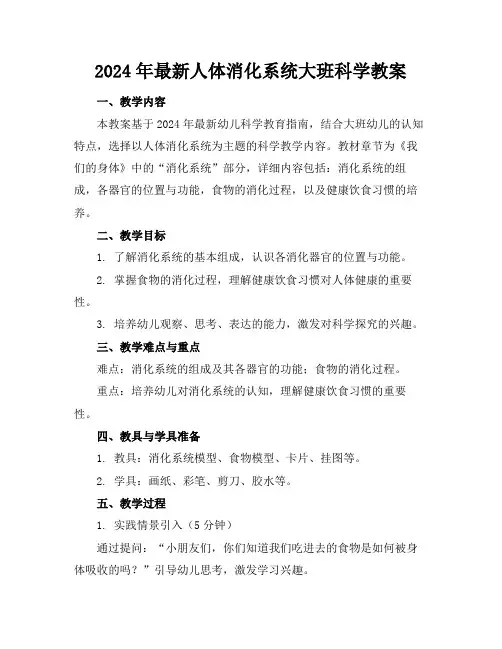 2024年最新人体消化系统大班科学教案

一、教学内容

本教案基于2024年最新幼儿科学教育指南，结合大班幼儿的认知特点，选择以人体消化系统为主题的科学教学内容。教材章节为《我们的身体》中的“消化系统”部分，详细内容包括：消化系统的组成，各器官的位置与功能，食物的消化过程，以及健康饮食习惯的培养。

二、教学目标

1. 了解消化系统的基本组成，认识各消化器官的位置与功能。

2. 掌握食物的消化过程，理解健康饮食习惯对人体健康的重要性。

3. 培养幼儿观察、思考、表达的能力，激发对科学探究的兴趣。

三、教学难点与重点

难点：消化系统的组成及其各器官的功能；食物的消化过程。

重点：培养幼儿对消化系统的认知，理解健康饮食习惯的重要性。

四、教具与学具准备

1. 教具：消化系统模型、食物模型、卡片、挂图等。

2. 学具：画纸、彩笔、剪刀、胶水等。

五、教学过程

1. 实践情景引入（5分钟）

通过提问：“小朋友们，你们知道我们吃进去的食物是如何被身体吸收的吗？”引导幼儿思考，激发学习兴趣。